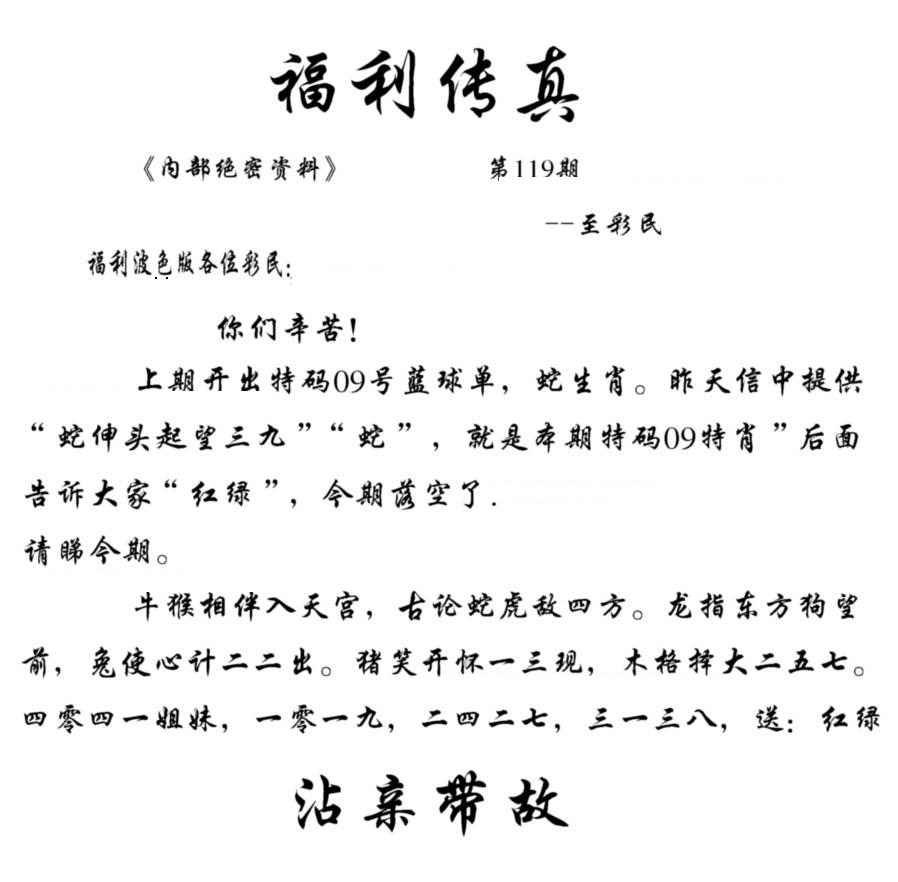 福利传真

《内部绝密资料》 第119期

--至彩民

福利波色版各位彩民:

你们辛苦!

上期开出特码09号蓝球单，蛇生肖。昨天信中提供“蛇伸头起望三九”“蛇”，就是本期特码09特肖”后面告诉大家“红绿”，今期落空了.
请睇今期。

牛猴相伴入天宫，古论蛇虎敌四方。龙指东方狗望前，兔使心计二二出。猪笑开怀一三现，木格择大二五七。四零四一姐妹，一零一九，二四二七，三一三八，送:红绿

沾亲带故